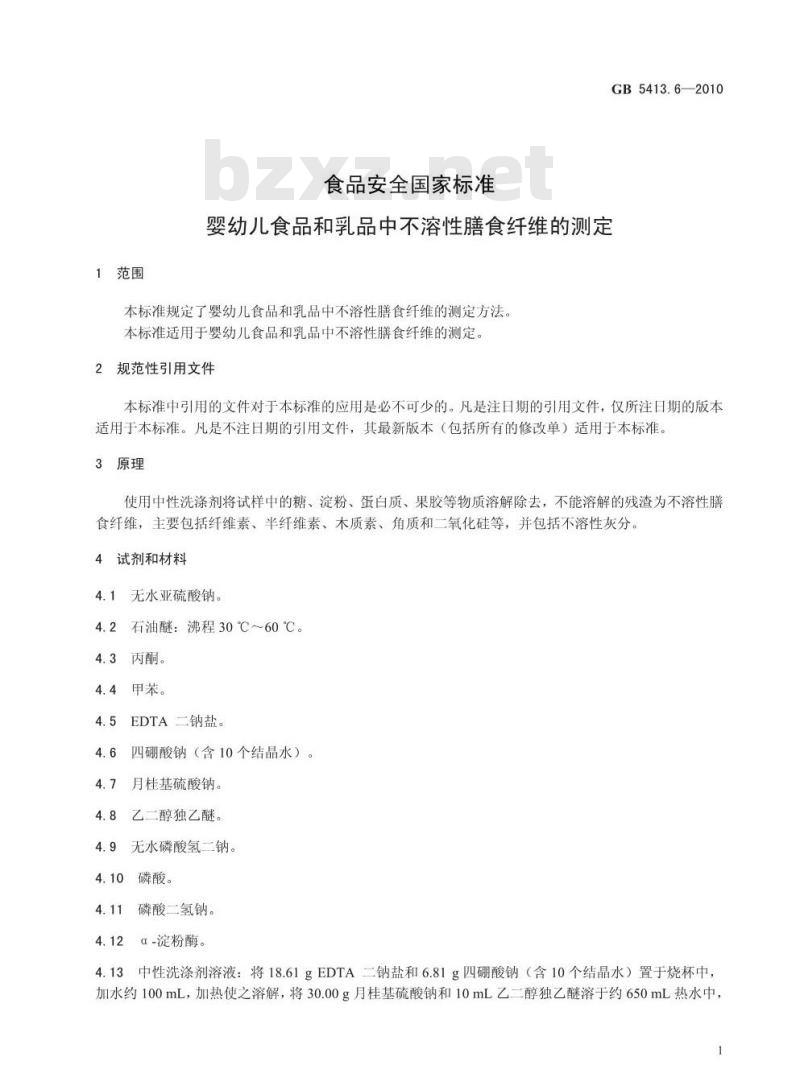 GB 5413.6—2010

bzxz.net

食品安全国家标准

婴幼儿食品和乳品中不溶性膳食纤维的测定

1 范围

本标准规定了婴幼儿食品和乳品中不溶性膳食纤维的测定方法。
本标准适用于婴幼儿食品和乳品中不溶性膳食纤维的测定。

2 规范性引用文件

本标准中引用的文件对于本标准的应用是必不可少的。凡是注日期的引用文件，仅所注日期的版本适用于本标准。凡是不注日期的引用文件，其最新版本（包括所有的修改单）适用于本标准。

3 原理

使用中性洗涤剂将试样中的糖、淀粉、蛋白质、果胶等物质溶解除去，不能溶解的残渣为不溶性膳食纤维，主要包括纤维素、半纤维素、木质素、角质和二氧化硅等，并包括不溶性灰分。

4 试剂和材料

4.1 无水亚硫酸钠。

4.2 石油醚：沸程 30 ℃～60 ℃。

4.3 丙酮。

4.4 甲苯。

4.5 EDTA 二钠盐。

4.6 四硼酸钠（含 10 个结晶水）。

4.7 月桂基硫酸钠。

4.8 乙二醇独乙醚。

4.9 无水磷酸氢二钠。

4.10 磷酸。

4.11 磷酸二氢钠。

4.12 α-淀粉酶。

4.13 中性洗涤剂溶液：将 18.61 g EDTA 二钠盐和 6.81 g 四硼酸钠（含 10 个结晶水）置于烧杯中，加水约 100 mL，加热使之溶解，将 30.00 g 月桂基硫酸钠和 10 mL 乙二醇独乙醚溶于约 650 mL 热水中，

1